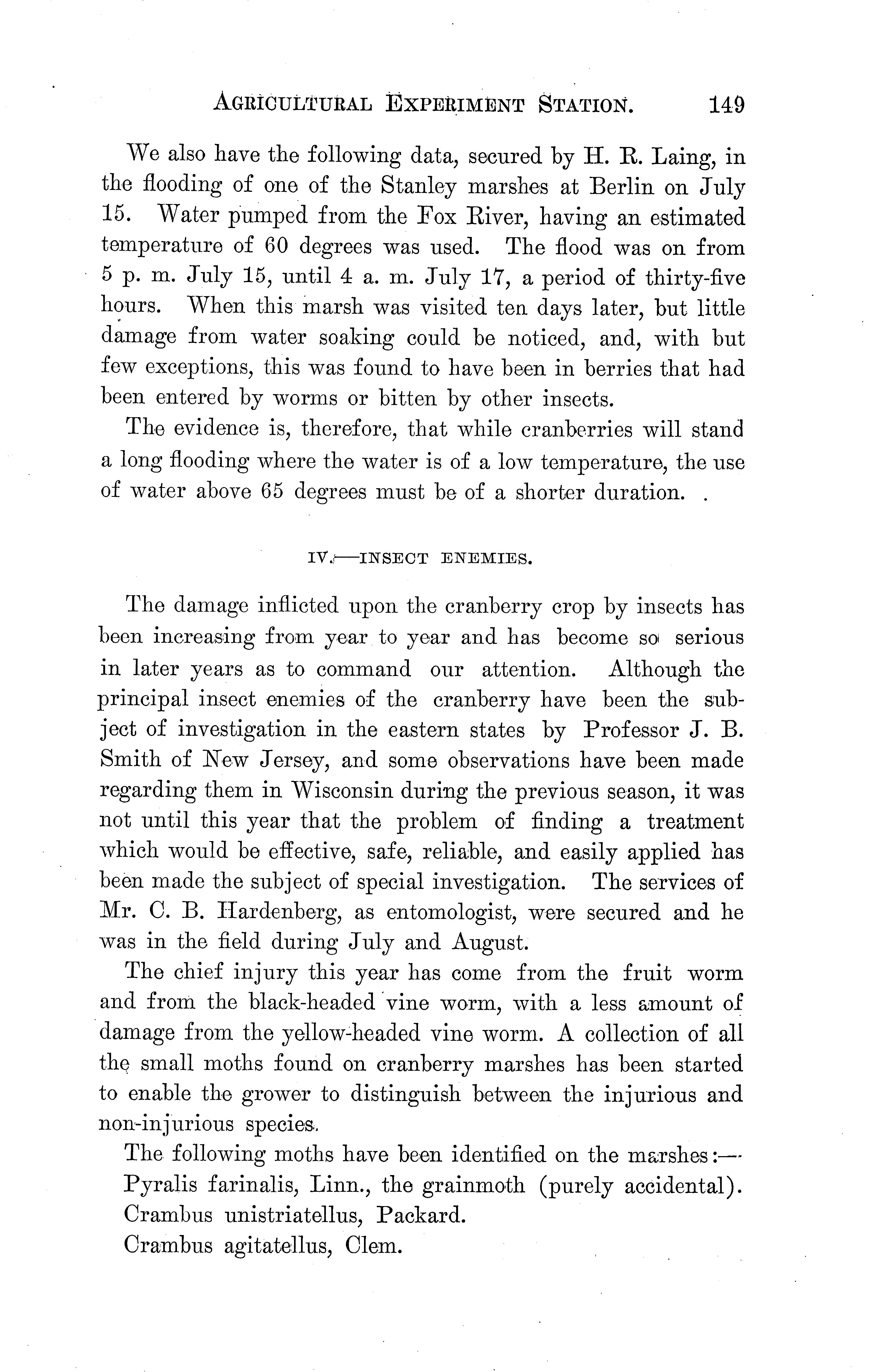 AGRICULTURAL EXPERIMENT STATION. 149

We also have the following data, secured by H. R. Laing, in the flooding of one of the Stanley marshes at Berlin on July 15. Water pumped from the Fox River, having an estimated temperature of 60 degrees was used. The flood was on from 5 p. m. July 15, until 4 a. m. July 17, a period of thirty-five hours. When this marsh was visited ten days later, but little damage from water soaking could be noticed, and, with but few exceptions, this was found to have been in berries that had been entered by worms or bitten by other insects.

The evidence is, therefore, that while cranberries will stand a long flooding where the water is of a low temperature, the use of water above 65 degrees must be of a shorter duration.

IV.—INSECT ENEMIES.

The damage inflicted upon the cranberry crop by insects has been increasing from year to year and has become so serious in later years as to command our attention. Although the principal insect enemies of the cranberry have been the subject of investigation in the eastern states by Professor J. B. Smith of New Jersey, and some observations have been made regarding them in Wisconsin during the previous season, it was not until this year that the problem of finding a treatment which would be effective, safe, reliable, and easily applied has been made the subject of special investigation. The services of Mr. C. B. Hardenberg, as entomologist, were secured and he was in the field during July and August.

The chief injury this year has come from the fruit worm and from the black-headed vine worm, with a less amount of damage from the yellow-headed vine worm. A collection of all the small moths found on cranberry marshes has been started to enable the grower to distinguish between the injurious and non-injurious species.

The following moths have been identified on the marshes:—
Pyralis farinalis, Linn., the grainmoth (purely accidental).
Crambus unistriatellus, Packard.
Crambus agitatellus, Clem.